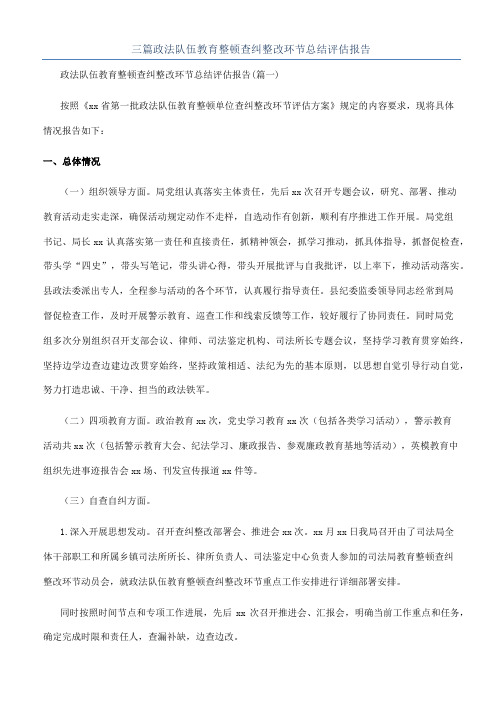 三篇政法队伍教育整顿查纠整改环节总结评估报告

政法队伍教育整顿查纠整改环节总结评估报告(篇一)

按照《xx省第一批政法队伍教育整顿单位查纠整改环节评估方案》规定的内容要求，现将具体情况报告如下：

一、总体情况

（一）组织领导方面。局党组认真落实主体责任，先后xx次召开专题会议，研究、部署、推动教育活动走实走深，确保活动规定动作不走样，自选动作有创新，顺利有序推进工作开展。局党组书记、局长xx认真落实第一责任和直接责任，抓精神领会，抓学习推动，抓具体指导，抓督促检查，带头学“四史”，带头写笔记，带头讲心得，带头开展批评与自我批评，以上率下，推动活动落实。县政法委派出专人，全程参与活动的各个环节，认真履行指导责任。县纪委监委领导同志经常到局督促检查工作，及时开展警示教育、巡查工作和线索反馈等工作，较好履行了协同责任。同时局党组多次分别组织召开支部会议、律师、司法鉴定机构、司法所长专题会议，坚持学习教育贯穿始终，坚持边学边查边建边改贯穿始终，坚持政策相适、法纪为先的基本原则，以思想自觉引导行动自觉，努力打造忠诚、干净、担当的政法铁军。

（二）四项教育方面。政治教育xx次，党史学习教育xx次（包括各类学习活动），警示教育活动共xx次（包括警示教育大会、纪法学习、廉政报告、参观廉政教育基地等活动），英模教育中组织先进事迹报告会xx场、刊发宣传报道xx件等。

（三）自查自纠方面。

1.深入开展思想发动。召开查纠整改部署会、推进会xx次。xx月xx日我局召开由了司法局全体干部职工和所属乡镇司法所所长、律所负责人、司法鉴定中心负责人参加的司法局教育整顿查纠整改环节动员会，就政法队伍教育整顿查纠整改环节重点工作安排进行详细部署安排。

同时按照时间节点和专项工作进展，先后xx次召开推进会、汇报会，明确当前工作重点和任务，确定完成时限和责任人，查漏补缺，边查边改。